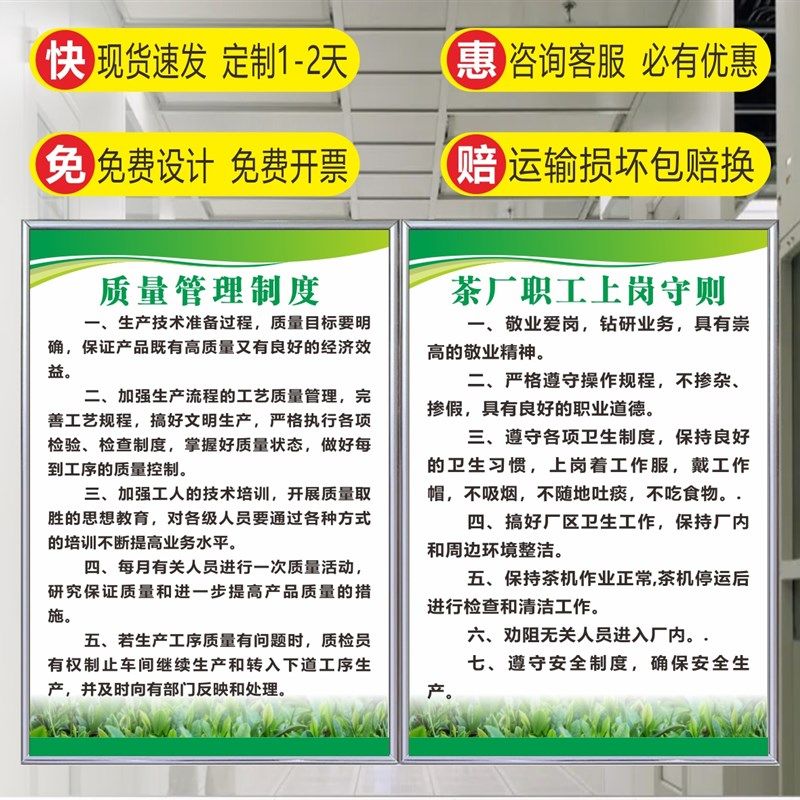 快 现货速发 定制1-2天

惠 咨询客服 必有优惠

免 免费设计 免费开票

赔 运输损坏包赔换

质量管理制度

一、生产技术准备过程，质量目标要明确，保证产品既有高质量又有良好的经济效益。

二、加强生产流程的工艺质量管理，完善工艺规程，搞好文明生产，严格执行各项检验、检查制度，掌握好质量状态，做好每到工序的质量控制。

三、加强工人的技术培训，开展质量取胜的思想教育，对各级人员要通过各种方式的培训不断提高业务水平。

四、每月有关人员进行一次质量活动，研究保证质量和进一步提高产品质量的措施。

五、若生产工序质量有问题时，质检员有权制止车间继续生产和转入下道工序生产，并及时向有部门反映和处理。

茶厂职工上岗守则

一、敬业爱岗，钻研业务，具有崇高的敬业精神。

二、严格遵守操作规程，不掺杂、掺假，具有良好的职业道德。

三、遵守各项卫生制度，保持良好的卫生习惯，上岗着工作服，戴工作帽，不吸烟，不随地吐痰，不吃食物。.

四、搞好厂区卫生工作，保持厂内和周边环境整洁。

五、保持茶机作业正常,茶机停运后进行检查和清洁工作。

六、劝阻无关人员进入厂内。.

七、遵守安全制度，确保安全生产。